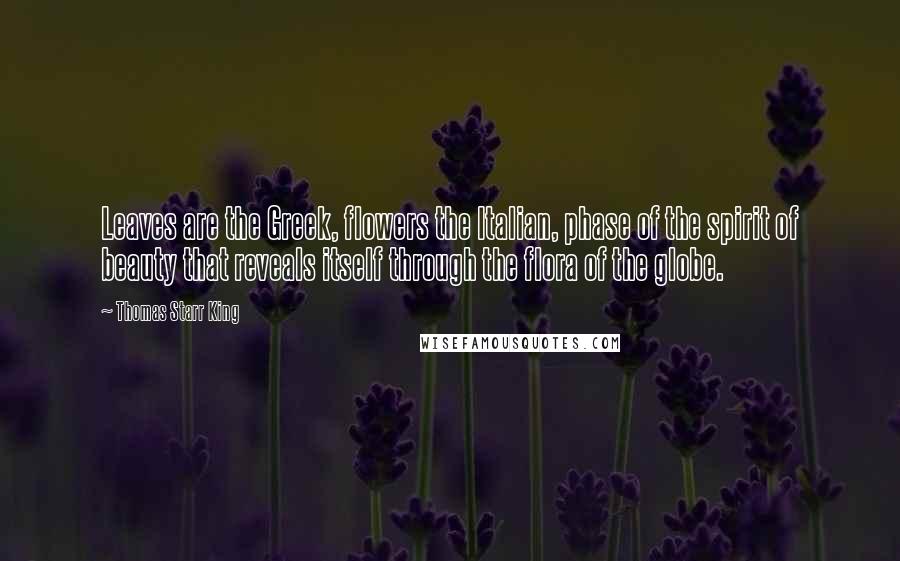 Leaves are the Greek, flowers the Italian, phase of the spirit of beauty that reveals itself through the flora of the globe.

~ Thomas Starr King

WISEFAMOUSQUOTES.COM